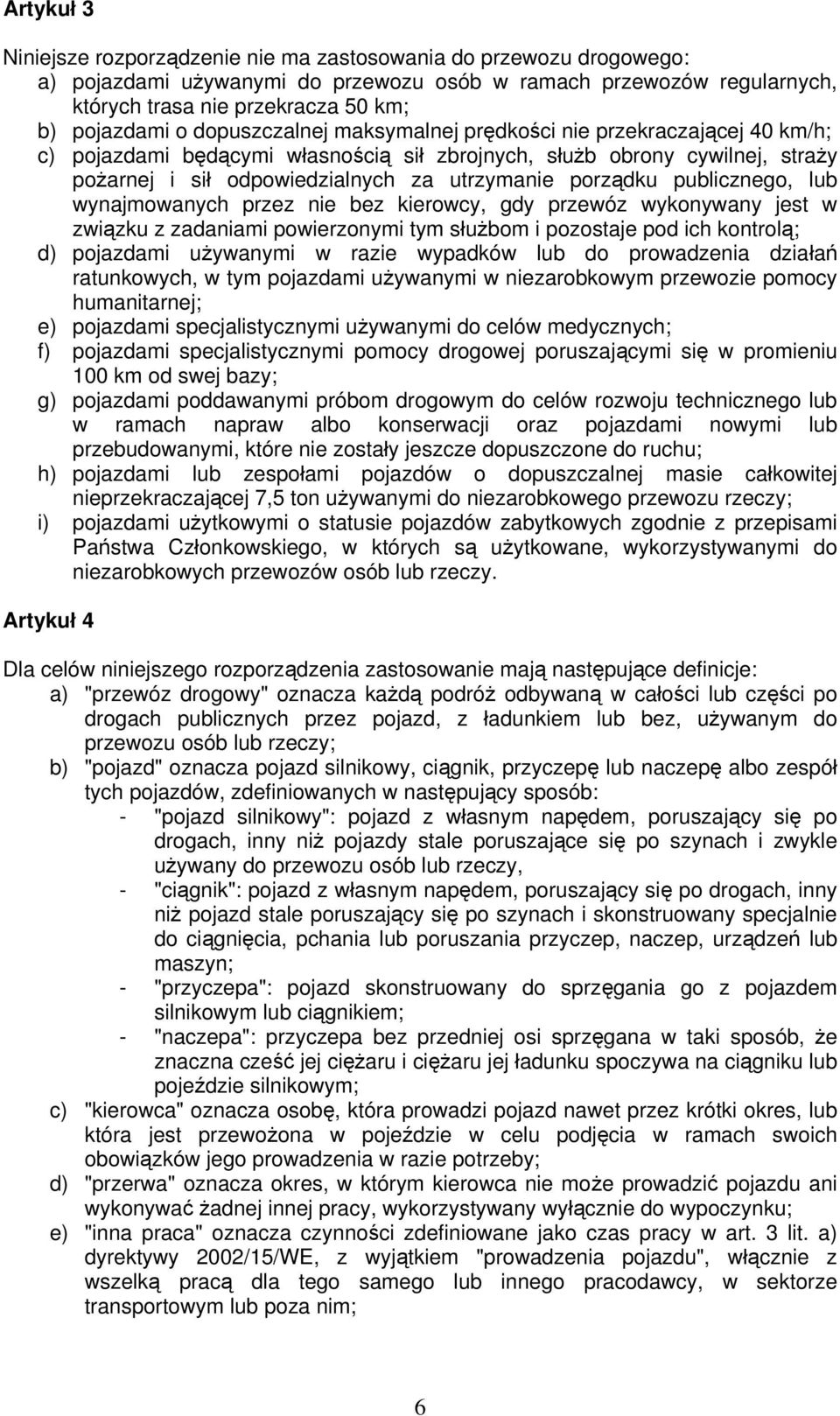 Artykuł 3

Niniejsze rozporządzenie nie ma zastosowania do przewozu drogowego:
a) pojazdami używanymi do przewozu osób w ramach przewozów regularnych, których trasa nie przekracza 50 km;
b) pojazdami o dopuszczalnej maksymalnej prędkości nie przekraczającej 40 km/h;
c) pojazdami będącymi własnością sił zbrojnych, służb obrony cywilnej, straży pożarnej i sił odpowiedzialnych za utrzymanie porządku publicznego, lub wynajmowanych przez nie bez kierowcy, gdy przewóz wykonywany jest w związku z zadaniami powierzonymi tym służbom i pozostaje pod ich kontrolą;
d) pojazdami używanymi w razie wypadków lub do prowadzenia działań ratunkowych, w tym pojazdami używanymi w niezarobkowym przewozie pomocy humanitarnej;
e) pojazdami specjalistycznymi używanymi do celów medycznych;
f) pojazdami specjalistycznymi pomocy drogowej poruszającymi się w promieniu 100 km od swej bazy;
g) pojazdami poddawanymi próbom drogowym do celów rozwoju technicznego lub w ramach napraw albo konserwacji oraz pojazdami nowymi lub przebudowanymi, które nie zostały jeszcze dopuszczone do ruchu;
h) pojazdami lub zespołami pojazdów o dopuszczalnej masie całkowitej nieprzekraczającej 7,5 ton używanymi do niezarobkowego przewozu rzeczy;
i) pojazdami użytkowymi o statusie pojazdów zabytkowych zgodnie z przepisami Państwa Członkowskiego, w których są użytkowane, wykorzystywanymi do niezarobkowych przewozów osób lub rzeczy.

Artykuł 4

Dla celów niniejszego rozporządzenia zastosowanie mają następujące definicje:
a) "przewóz drogowy" oznacza każdą podróż odbywaną w całości lub części po drogach publicznych przez pojazd, z ładunkiem lub bez, używanym do przewozu osób lub rzeczy;
b) "pojazd" oznacza pojazd silnikowy, ciągnik, przyczepę lub naczepę albo zespół tych pojazdów, zdefiniowanych w następujący sposób:
- "pojazd silnikowy": pojazd z własnym napędem, poruszający się po drogach, inny niż pojazdy stale poruszające się po szynach i zwykle używany do przewozu osób lub rzeczy,
- "ciągnik": pojazd z własnym napędem, poruszający się po drogach, inny niż pojazd stale poruszający się po szynach i skonstruowany specjalnie do ciągnięcia, pchania lub poruszania przyczep, naczep, urządzeń lub maszyn;
- "przyczepa": pojazd skonstruowany do sprzęgania go z pojazdem silnikowym lub ciągnikiem;
- "naczepa": przyczepa bez przedniej osi sprzęgana w taki sposób, że znaczna cześć jej ciężaru i ciężaru jej ładunku spoczywa na ciągniku lub pojeździe silnikowym;
c) "kierowca" oznacza osobę, która prowadzi pojazd nawet przez krótki okres, lub która jest przewożona w pojeździe w celu podjęcia w ramach swoich obowiązków jego prowadzenia w razie potrzeby;
d) "przerwa" oznacza okres, w którym kierowca nie może prowadzić pojazdu ani wykonywać żadnej innej pracy, wykorzystywany wyłącznie do wypoczynku;
e) "inna praca" oznacza czynności zdefiniowane jako czas pracy w art. 3 lit. a) dyrektywy 2002/15/WE, z wyjątkiem "prowadzenia pojazdu", włącznie z wszelką pracą dla tego samego lub innego pracodawcy, w sektorze transportowym lub poza nim;

6